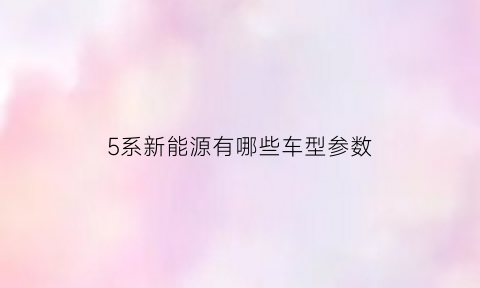 5系新能源有哪些车型参数